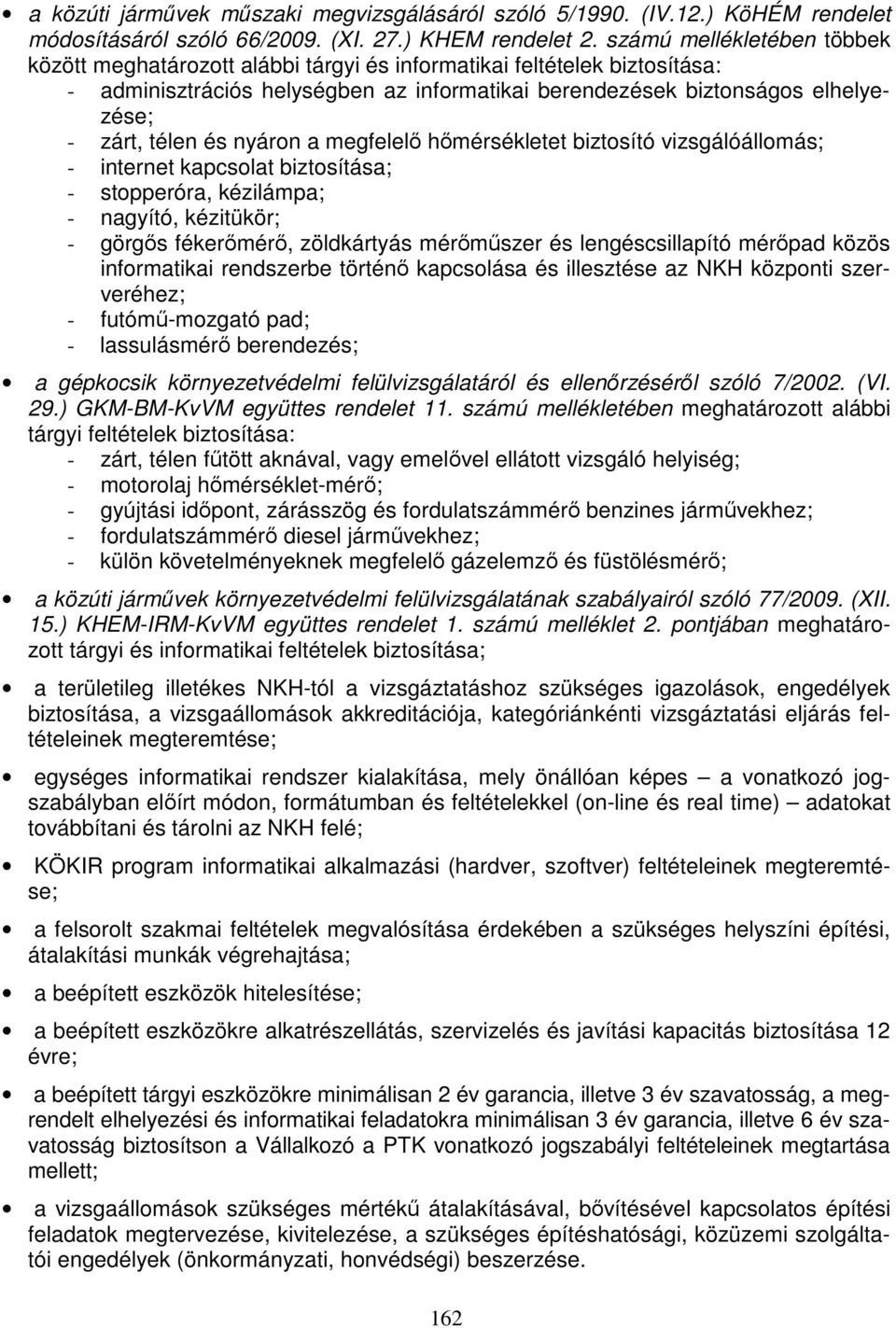 • a közúti járművek műszaki megvizsgálásáról szóló 5/1990. (IV.12.) KöHÉM rendelet módosításáról szóló 66/2009. (XI. 27.) KHEM rendelet 2. számú mellékletében többek között meghatározott alábbi tárgyi és informatikai feltételek biztosítása:
- adminisztrációs helységben az informatikai berendezések biztonságos elhelyezése;
- zárt, télen és nyáron a megfelelő hőmérsékletet biztosító vizsgálóállomás;
- internet kapcsolat biztosítása;
- stopperóra, kézilámpa;
- nagyító, kézitükör;
- görgős fékerőmérő, zöldkártyás mérőműszer és lengéscsillapító mérőpad közös informatikai rendszerbe történő kapcsolása és illesztése az NKH központi szerveréhez;
- futómű-mozgató pad;
- lassulásmérő berendezés;

• a gépkocsik környezetvédelmi felülvizsgálatáról és ellenőrzéséről szóló 7/2002. (VI. 29.) GKM-BM-KvVM együttes rendelet 11. számú mellékletében meghatározott alábbi tárgyi feltételek biztosítása:
- zárt, télen fűtött aknával, vagy emelővel ellátott vizsgáló helyiség;
- motorolaj hőmérséklet-mérő;
- gyújtási időpont, zárásszög és fordulatszámmérő benzines járművekhez;
- fordulatszámmérő diesel járművekhez;
- külön követelményeknek megfelelő gázelemző és füstölésmérő;

• a közúti járművek környezetvédelmi felülvizsgálatának szabályairól szóló 77/2009. (XII. 15.) KHEM-IRM-KvVM együttes rendelet 1. számú melléklet 2. pontjában meghatározott tárgyi és informatikai feltételek biztosítása;

• a területileg illetékes NKH-tól a vizsgáztatáshoz szükséges igazolások, engedélyek biztosítása, a vizsgaállomások akkreditációja, kategóriánkénti vizsgáztatási eljárás feltételeinek megteremtése;

• egységes informatikai rendszer kialakítása, mely önállóan képes – a vonatkozó jogszabályban előírt módon, formátumban és feltételekkel (on-line és real time) – adatokat továbbítani és tárolni az NKH felé;

• KÖKIR program informatikai alkalmazási (hardver, szoftver) feltételeinek megteremtése;

• a felsorolt szakmai feltételek megvalósítása érdekében a szükséges helyszíni építési, átalakítási munkák végrehajtása;

• a beépített eszközök hitelesítése;

• a beépített eszközökre alkatrészellátás, szervizelés és javítási kapacitás biztosítása 12 évre;

• a beépített tárgyi eszközökre minimálisan 2 év garancia, illetve 3 év szavatosság, a megrendelt elhelyezési és informatikai feladatokra minimálisan 3 év garancia, illetve 6 év szavatosság biztosítson a Vállalkozó a PTK vonatkozó jogszabályi feltételeinek megtartása mellett;

• a vizsgaállomás szükséges mértékű átalakításával, bővítésével kapcsolatos építési feladatok megtervezése, kivitelezése, a szükséges építéshatósági, közüzemi szolgáltatói engedélyek (önkormányzati, honvédségi) beszerzése.

162